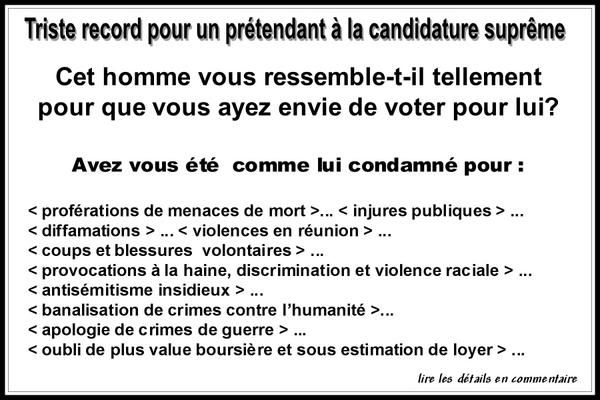 Triste record pour un prétendant à la candidature suprême

Cet homme vous ressemble-t-il tellement pour que vous ayez envie de voter pour lui?

Avez vous été comme lui condamné pour :

< proférations de menaces de mort >... < injures publiques > ...
< diffamations > ... < violences en réunion > ...
< coups et blessures volontaires > ...
< provocations à la haine, discrimination et violence raciale > ...
< antisémitisme insidieux > ...
< banalisation de crimes contre l'humanité >...
< apologie de crimes de guerre > ...
< oubli de plus value boursière et sous estimation de loyer > ...

lire les détails en commentaire